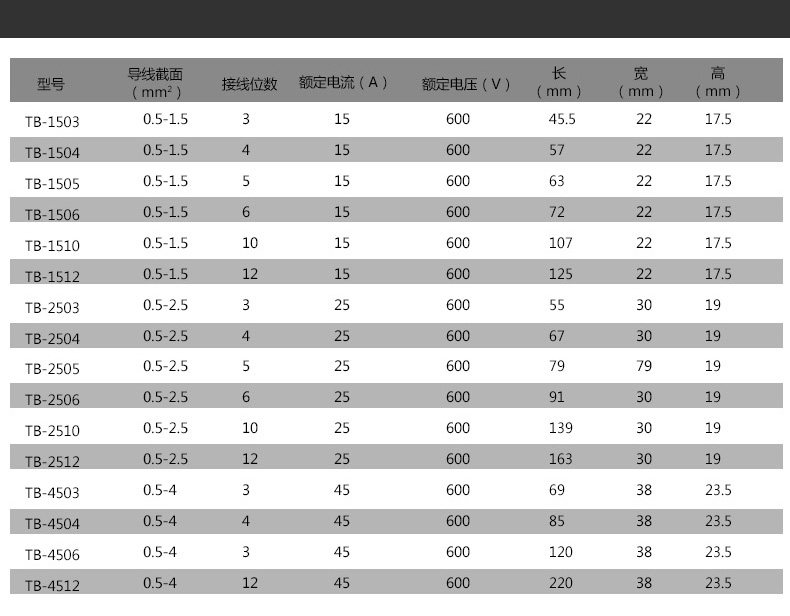 | 型号 | 导线截面（$mm^2$） | 接线位数 | 额定电流（A） | 额定电压（V） | 长（mm） | 宽（mm） | 高（mm） |
|---|---|---|---|---|---|---|---|
| TB-1503 | 0.5-1.5 | 3 | 15 | 600 | 45.5 | 22 | 17.5 |
| TB-1504 | 0.5-1.5 | 4 | 15 | 600 | 57 | 22 | 17.5 |
| TB-1505 | 0.5-1.5 | 5 | 15 | 600 | 63 | 22 | 17.5 |
| TB-1506 | 0.5-1.5 | 6 | 15 | 600 | 72 | 22 | 17.5 |
| TB-1510 | 0.5-1.5 | 10 | 15 | 600 | 107 | 22 | 17.5 |
| TB-1512 | 0.5-1.5 | 12 | 15 | 600 | 125 | 22 | 17.5 |
| TB-2503 | 0.5-2.5 | 3 | 25 | 600 | 55 | 30 | 19 |
| TB-2504 | 0.5-2.5 | 4 | 25 | 600 | 67 | 30 | 19 |
| TB-2505 | 0.5-2.5 | 5 | 25 | 600 | 79 | 79 | 19 |
| TB-2506 | 0.5-2.5 | 6 | 25 | 600 | 91 | 30 | 19 |
| TB-2510 | 0.5-2.5 | 10 | 25 | 600 | 139 | 30 | 19 |
| TB-2512 | 0.5-2.5 | 12 | 25 | 600 | 163 | 30 | 19 |
| TB-4503 | 0.5-4 | 3 | 45 | 600 | 69 | 38 | 23.5 |
| TB-4504 | 0.5-4 | 4 | 45 | 600 | 85 | 38 | 23.5 |
| TB-4506 | 0.5-4 | 3 | 45 | 600 | 120 | 38 | 23.5 |
| TB-4512 | 0.5-4 | 12 | 45 | 600 | 220 | 38 | 23.5 |